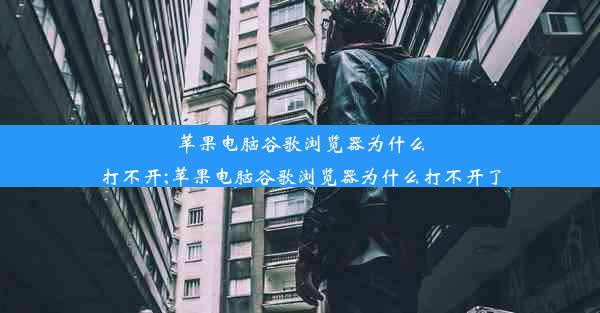 苹果电脑谷歌浏览器为什么打不开;苹果电脑谷歌浏览器为什么打不开了